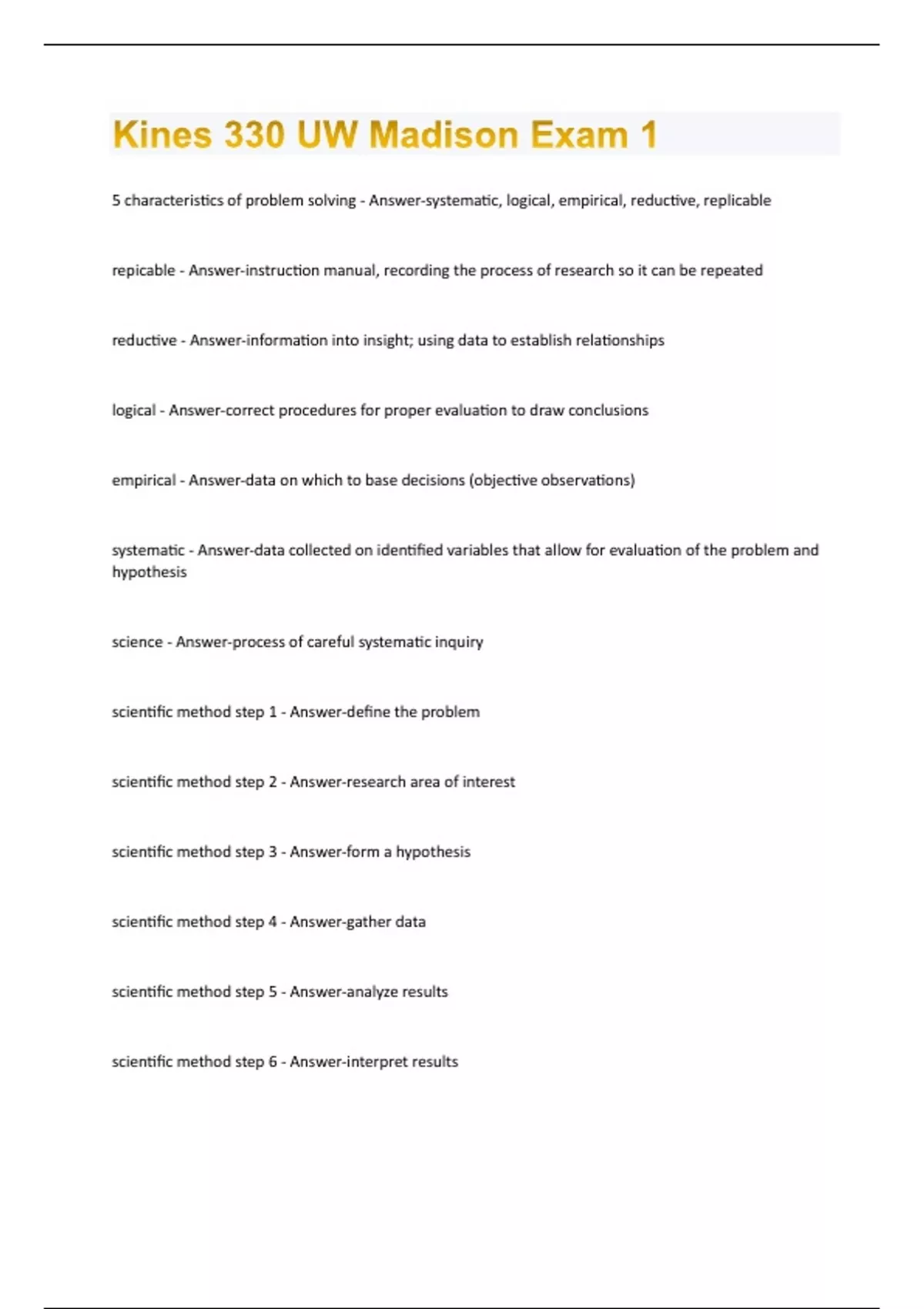 Kines 330 UW Madison Exam 1

5 characteristics of problem solving - Answer-systematic, logical, empirical, reductive, replicable

repicable - Answer-instruction manual, recording the process of research so it can be repeated

reductive - Answer-information into insight; using data to establish relationships

logical - Answer-correct procedures for proper evaluation to draw conclusions

empirical - Answer-data on which to base decisions (objective observations)

systematic - Answer-data collected on identified variables that allow for evaluation of the problem and hypothesis

science - Answer-process of careful systematic inquiry

scientific method step 1 - Answer-define the problem

scientific method step 2 - Answer-research area of interest

scientific method step 3 - Answer-form a hypothesis

scientific method step 4 - Answer-gather data

scientific method step 5 - Answer-analyze results

scientific method step 6 - Answer-interpret results